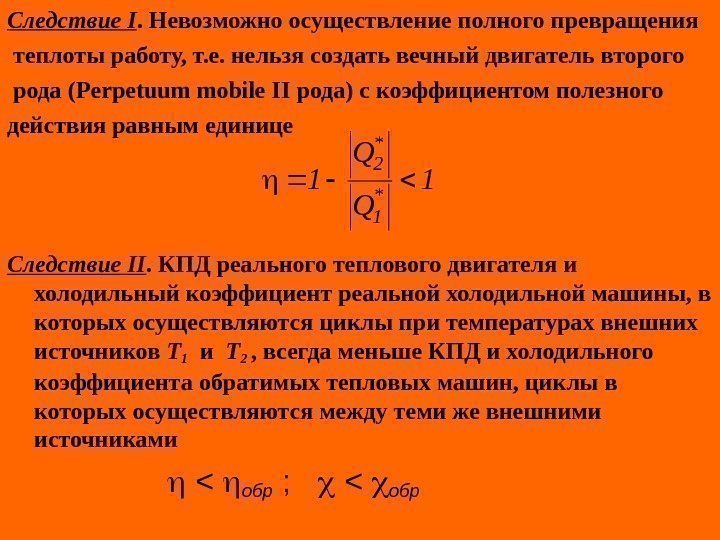 Следствие I. Невозможно осуществление полного превращения теплоты работу, т.е. нельзя создать вечный двигатель второго рода (Perpetuum mobile II рода) с коэффициентом полезного действия равным единице

$\eta = 1 - \frac{|Q_2^*|}{|Q_1^*|} < 1$

Следствие II. КПД реального теплового двигателя и холодильный коэффициент реальной холодильной машины, в которых осуществляются циклы при температурах внешних источников $T_1$ и $T_2$, всегда меньше КПД и холодильного коэффициента обратимых тепловых машин, циклы в которых осуществляются между теми же внешними источниками

$\eta < \eta_{обр}$ ; $\chi < \chi_{обр}$